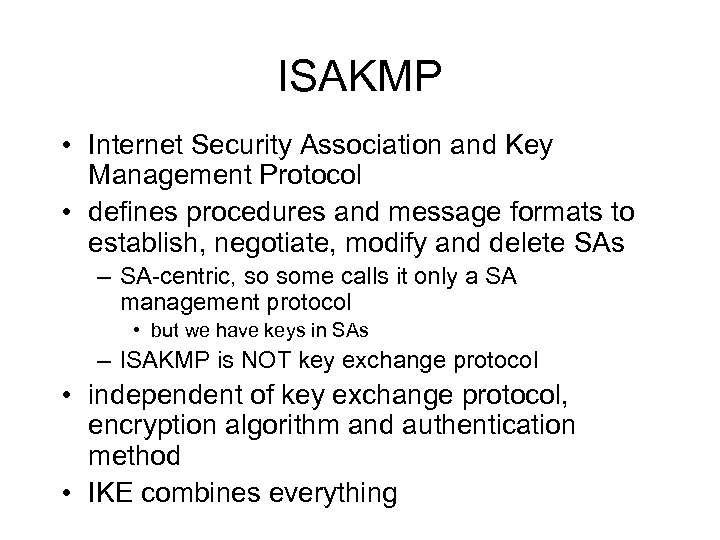 ISAKMP

• Internet Security Association and Key Management Protocol
• defines procedures and message formats to establish, negotiate, modify and delete SAs
– SA-centric, so some calls it only a SA management protocol
• but we have keys in SAs
– ISAKMP is NOT key exchange protocol
• independent of key exchange protocol, encryption algorithm and authentication method
• IKE combines everything